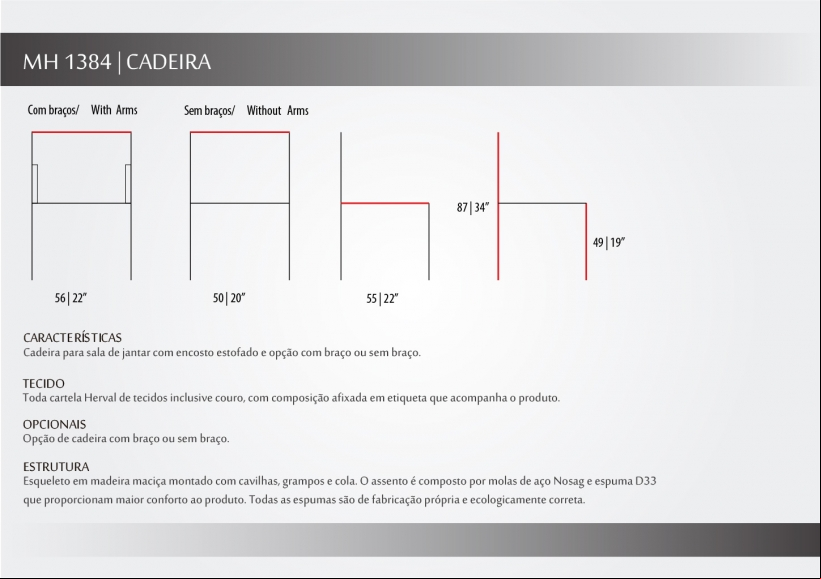 MH 1384 | CADEIRA

Com braços/ With Arms

Sem braços/ Without Arms

87 | 34"

49 | 19"

56 | 22"

50 | 20"

55 | 22"

CARACTERÍSTICAS
Cadeira para sala de jantar com encosto estofado e opção com braço ou sem braço.

TECIDO
Toda cartela Herval de tecidos inclusive couro, com composição afixada em etiqueta que acompanha o produto.

OPCIONAIS
Opção de cadeira com braço ou sem braço.

ESTRUTURA
Esqueleto em madeira maciça montado com cavilhas, grampos e cola. O assento é composto por molas de aço Nosag e espuma D33 que proporcionam maior conforto ao produto. Todas as espumas são de fabricação própria e ecologicamente correta.